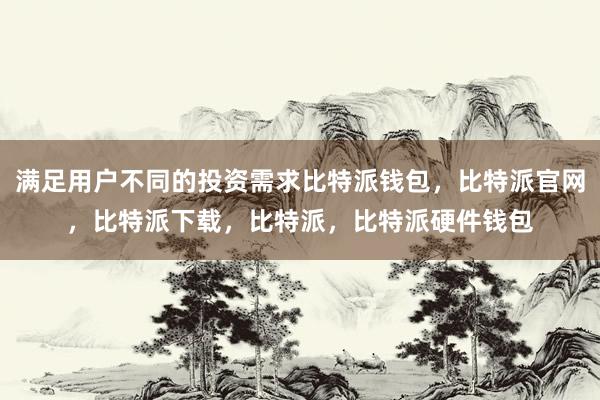 满足用户不同的投资需求比特派钱包，比特派官网，比特派下载，比特派，比特派硬件钱包